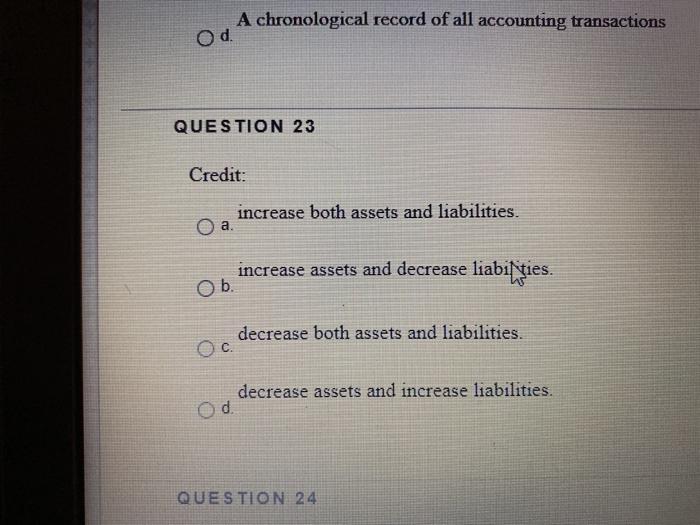 d. A chronological record of all accounting transactions

QUESTION 23

Credit:

a. increase both assets and liabilities.

b. increase assets and decrease liabilities.

c. decrease both assets and liabilities.

d. decrease assets and increase liabilities.

QUESTION 24